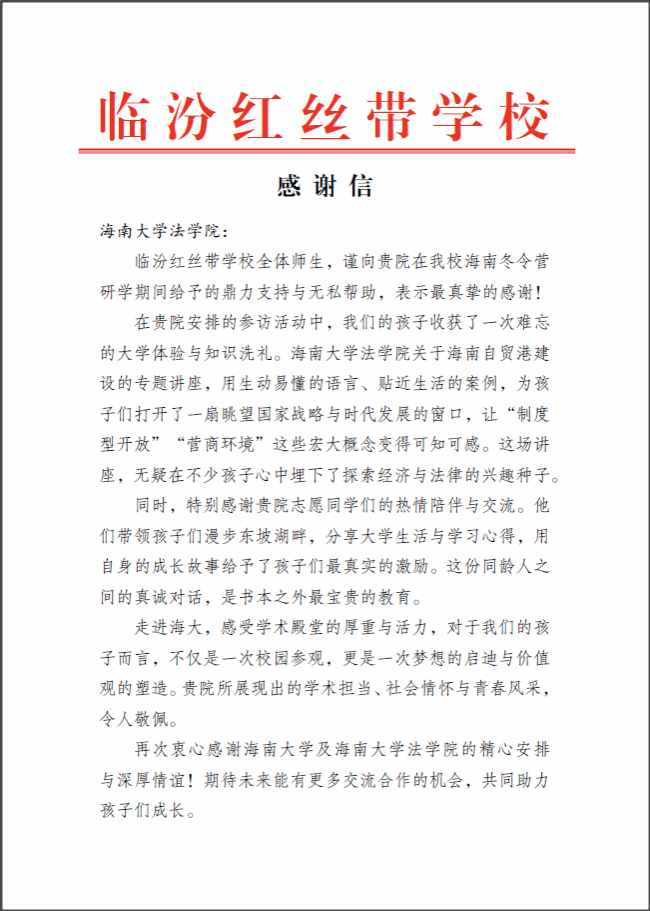 临汾红丝带学校

感谢信

海南大学法学院：

临汾红丝带学校全体师生，谨向贵院在我校海南冬令营研学期间给予的鼎力支持与无私帮助，表示最真挚的感谢！

在贵院安排的参访活动中，我们的孩子收获了一次难忘的大学体验与知识洗礼。海南大学法学院关于海南自贸港建设的专题讲座，用生动易懂的语言、贴近生活的案例，为孩子们打开了一扇眺望国家战略与时代发展的窗口，让“制度型开放”“营商环境”这些宏大概念变得可知可感。这场讲座，无疑在不少孩子心中埋下了探索经济与法律的兴趣种子。

同时，特别感谢贵院志愿同学们的热情陪伴与交流。他们带领孩子们漫步东坡湖畔，分享大学生活与学习心得，用自身的成长故事给予了孩子们最真实的激励。这份同龄人之间的真诚对话，是书本之外最宝贵的教育。

走进海大，感受学术殿堂的厚重与活力，对于我们的孩子而言，不仅是一次校园参观，更是一次梦想的启迪与价值观的塑造。贵院所展现出的学术担当、社会情怀与青春风采，令人敬佩。

再次衷心感谢海南大学及海南大学法学院的精心安排与深厚情谊！期待未来能有更多交流合作的机会，共同助力孩子们成长。